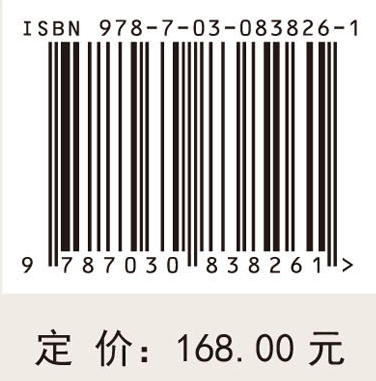 ISBN 978-7-03-083826-1

9 787030 838261 >

定 价: 168.00 元